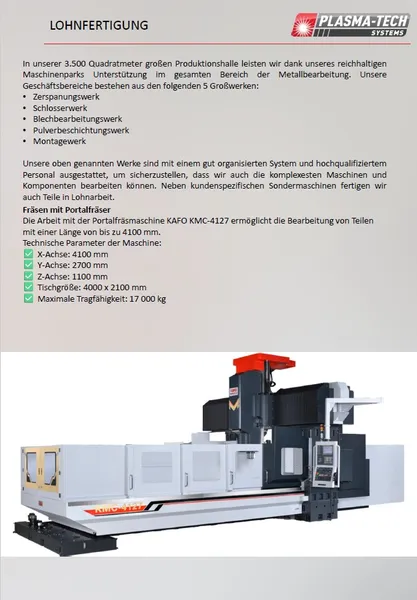 LOHNFERTIGUNG

PLASMA-TECH SYSTEMS

In unserer 3.500 Quadratmeter großen Produktionshalle leisten wir dank unseres reichhaltigen Maschinenparks Unterstützung im gesamten Bereich der Metallbearbeitung. Unsere Geschäftsbereiche bestehen aus den folgenden 5 Großwerken:
• Zerspanungswerk
• Schlosserwerk
• Blechbearbeitungswerk
• Pulverbeschichtungswerk
• Montagewerk

Unsere oben genannten Werke sind mit einem gut organisierten System und hochqualifiziertem Personal ausgestattet, um sicherzustellen, dass wir auch die komplexesten Maschinen und Komponenten bearbeiten können. Neben kundenspezifischen Sondermaschinen fertigen wir auch Teile in Lohnarbeit.
Fräsen mit Portalfräser
Die Arbeit mit der Portalfräsmaschine KAFO KMC-4127 ermöglicht die Bearbeitung von Teilen mit einer Länge von bis zu 4100 mm.
Technische Parameter der Maschine:
X-Achse: 4100 mm
Y-Achse: 2700 mm
Z-Achse: 1100 mm
Tischgröße: 4000 x 2100 mm
Maximale Tragfähigkeit: 17 000 kg

KMC-4127